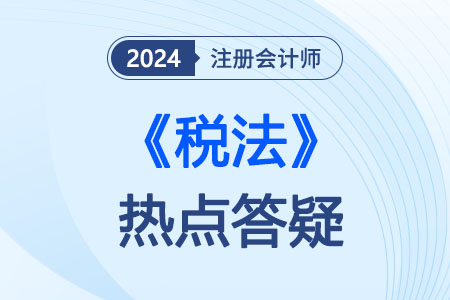 2024 注册会计师

《税法》

热点答疑